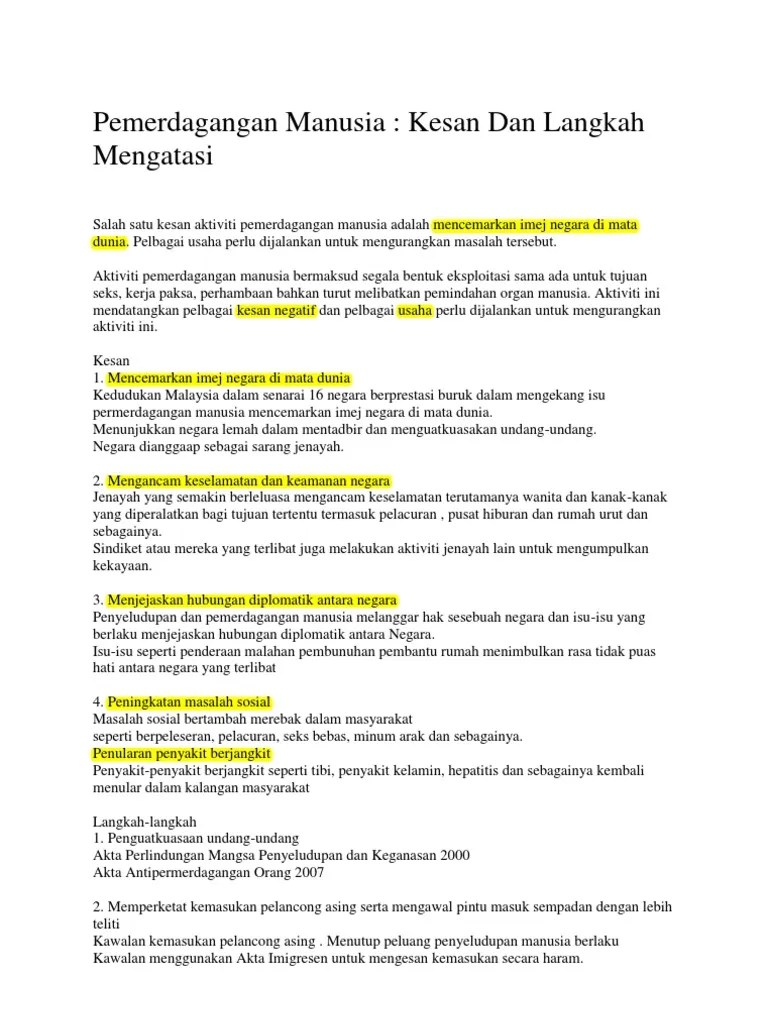 Pemerdagangan Manusia : Kesan Dan Langkah Mengatasi

Salah satu kesan aktiviti pemerdagangan manusia adalah mencemarkan imej negara di mata dunia. Pelbagai usaha perlu dijalankan untuk mengurangkan masalah tersebut.

Aktiviti pemerdagangan manusia bermaksud segala bentuk eksploitasi sama ada untuk tujuan seks, kerja paksa, perhambaan bahkan turut melibatkan pemindahan organ manusia. Aktiviti ini mendatangkan pelbagai kesan negatif dan pelbagai usaha perlu dijalankan untuk mengurangkan aktiviti ini.

Kesan
1. Mencemarkan imej negara di mata dunia
Kedudukan Malaysia dalam senarai 16 negara berprestasi buruk dalam mengekang isu permerdagangan manusia mencemarkan imej negara di mata dunia.
Menunjukkan negara lemah dalam mentadbir dan menguatkuasakan undang-undang.
Negara dianggaap sebagai sarang jenayah.

2. Mengancam keselamatan dan keamanan negara
Jenayah yang semakin berleluasa mengancam keselamatan terutamanya wanita dan kanak-kanak yang diperalatkan bagi tujuan tertentu termasuk pelacuran , pusat hiburan dan rumah urut dan sebagainya.
Sindiket atau mereka yang terlibat juga melakukan aktiviti jenayah lain untuk mengumpulkan kekayaan.

3. Menjejaskan hubungan diplomatik antara negara
Penyeludupan dan pemerdagangan manusia melanggar hak sesebuah negara dan isu-isu yang berlaku menjejaskan hubungan diplomatik antara Negara.
Isu-isu seperti penderaan malahan pembunuhan pembantu rumah menimbulkan rasa tidak puas hati antara negara yang terlibat

4. Peningkatan masalah sosial
Masalah sosial bertambah merebak dalam masyarakat
seperti berpeleseran, pelacuran, seks bebas, minum arak dan sebagainya.
Penularan penyakit berjangkit
Penyakit-penyakit berjangkit seperti tibi, penyakit kelamin, hepatitis dan sebagainya kembali menular dalam kalangan masyarakat

Langkah-langkah
1. Penguatkuasaan undang-undang
Akta Perlindungan Mangsa Penyeludupan dan Keganasan 2000
Akta Antipermerdagangan Orang 2007

2. Memperketat kemasukan pelancong asing serta mengawal pintu masuk sempadan dengan lebih teliti
Kawalan kemasukan pelancong asing . Menutup peluang penyeludupan manusia berlaku
Kawalan menggunakan Akta Imigresen untuk mengesan kemasukan secara haram.